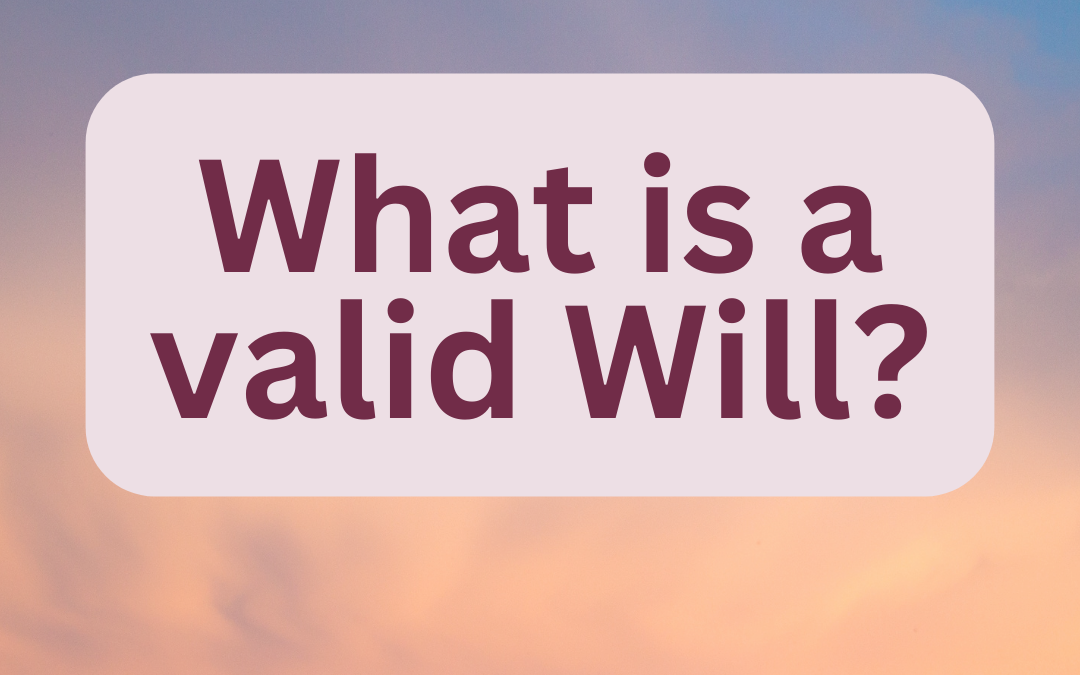 What is a valid Will?